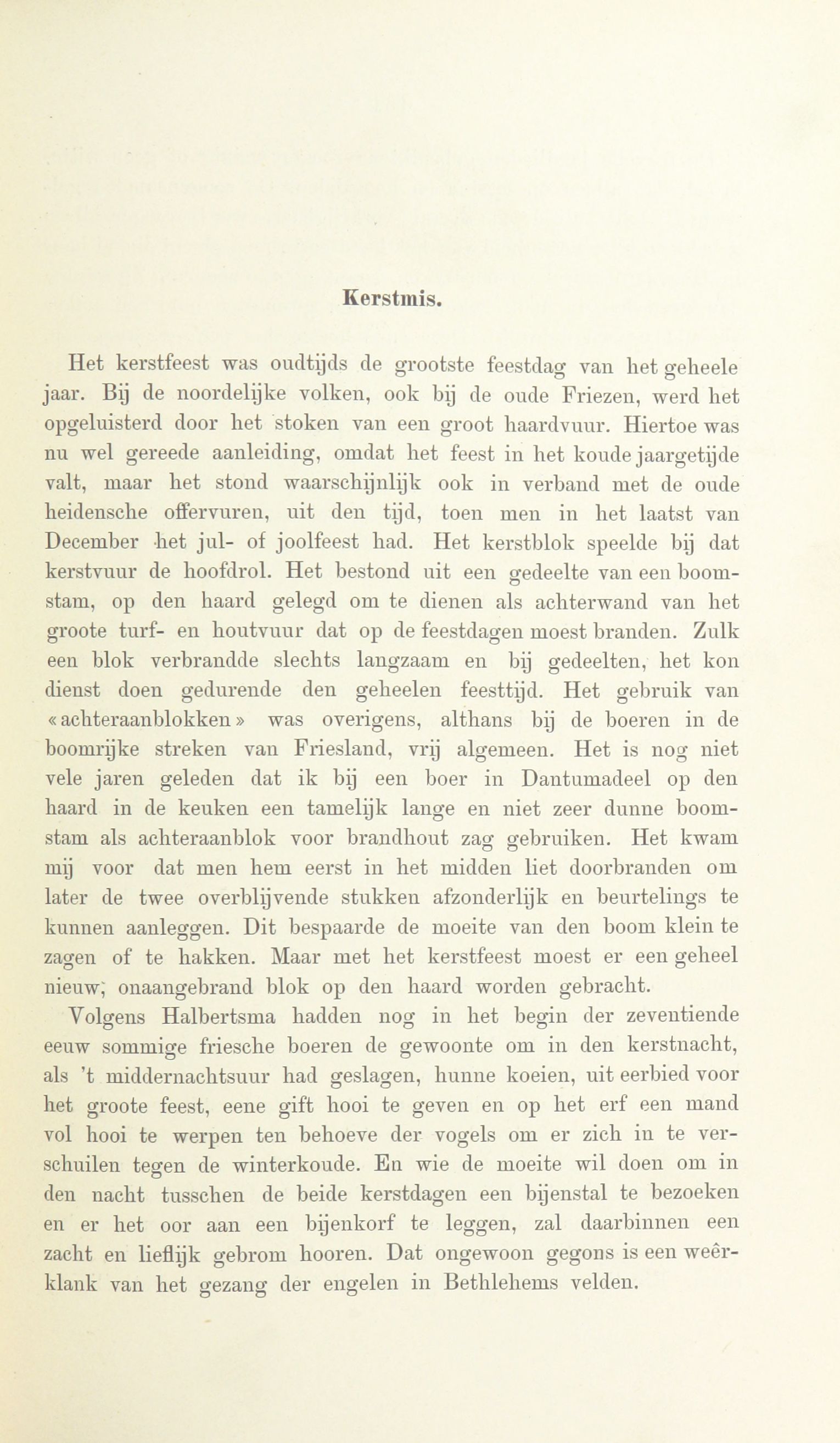 Kerstmis.

Het kerstfeest was oudtijds de grootste feestdag van het geheele jaar. Bij de noordelijke volken, ook bij de oude Friezen, werd het opgeluisterd door het stoken van een groot haardvuur. Hiertoe was nu wel gereede aanleiding, omdat het feest in het koude jaargetijde valt, maar het stond waarschijnlijk ook in verband met de oude heidensche offervuren, uit den tijd, toen men in het laatst van December het jul- of joolfeest had. Het kerstblok speelde bij dat kerstvuur de hoofdrol. Het bestond uit een gedeelte van een boomstam, op den haard gelegd om te dienen als achterwand van het groote turf- en houtvuur dat op de feestdagen moest branden. Zulk een blok verbrandde slechts langzaam en bij gedeelten, het kon dienst doen gedurende den geheelen feesttijd. Het gebruik van «achteraanblokken» was overigens, althans bij de boeren in de boomrijke streken van Friesland, vrij algemeen. Het is nog niet vele jaren geleden dat ik bij een boer in Dantumadeel op den haard in de keuken een tamelijk lange en niet zeer dunne boomstam als achteraanblok voor brandhout zag gebruiken. Het kwam mij voor dat men hem eerst in het midden liet doorbranden om later de twee overblijvende stukken afzonderlijk en beurtelings te kunnen aanleggen. Dit bespaarde de moeite van den boom klein te zagen of te hakken. Maar met het kerstfeest moest er een geheel nieuw, onaangebrand blok op den haard worden gebracht.

Volgens Halbertsma hadden nog in het begin der zeventiende eeuw sommige friesche boeren de gewoonte om in den kerstnacht, als 't middernachtsuur had geslagen, hunne koeien, uit eerbied voor het groote feest, eene gift hooi te geven en op het erf een mand vol hooi te werpen ten behoeve der vogels om er zich in te verschuilen tegen de winterkoude. En wie de moeite wil doen om in den nacht tusschen de beide kerstdagen een bijenstal te bezoeken en er het oor aan een bijenkorf te leggen, zal daarbinnen een zacht en lieflijk gebrom hooren. Dat ongewoon gegons is een weêrklank van het gezang der engelen in Bethlehems velden.